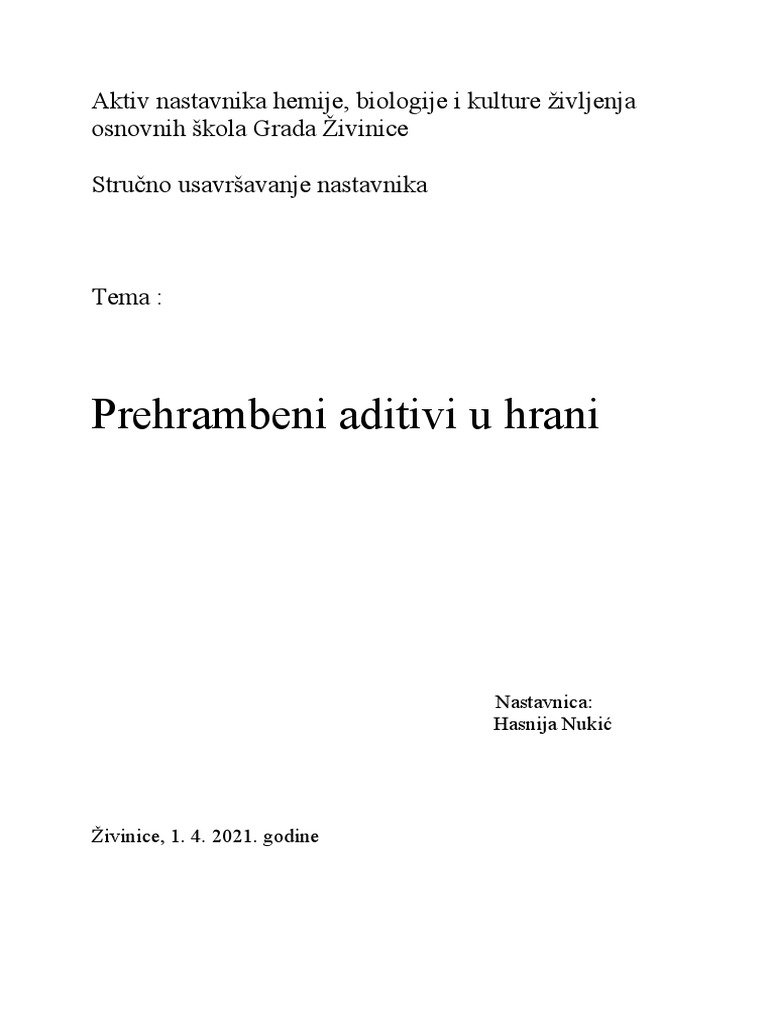 Aktiv nastavnika hemije, biologije i kulture življenja osnovnih škola Grada Živinice

Stručno usavršavanje nastavnika

Tema :

Prehrambeni aditivi u hrani

Nastavnica:
Hasnija Nukić

Živinice, 1. 4. 2021. godine